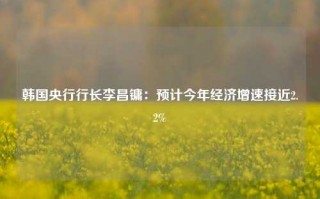 韩国央行行长李昌镛：预计今年经济增速接近2.2%